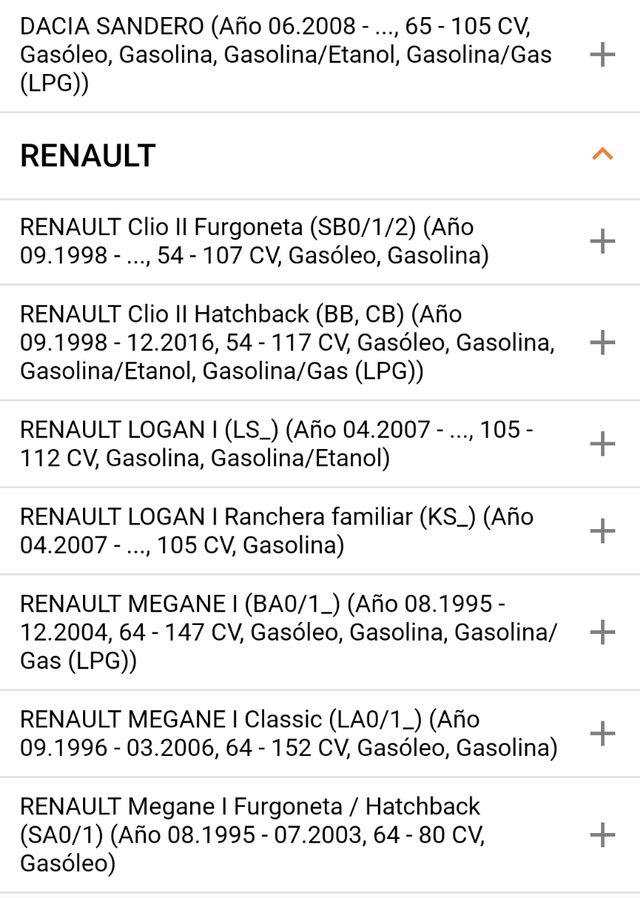 DACIA SANDERO (Año 06.2008 - ..., 65 - 105 CV, Gasóleo, Gasolina, Gasolina/Etanol, Gasolina/Gas (LPG)) +

RENAULT

RENAULT Clio II Furgoneta (SB0/1/2) (Año 09.1998 - ..., 54 - 107 CV, Gasóleo, Gasolina) +

RENAULT Clio II Hatchback (BB, CB) (Año 09.1998 - 12.2016, 54 - 117 CV, Gasóleo, Gasolina, Gasolina/Etanol, Gasolina/Gas (LPG)) +

RENAULT LOGAN I (LS_) (Año 04.2007 - ..., 105 - 112 CV, Gasolina, Gasolina/Etanol) +

RENAULT LOGAN I Ranchera familiar (KS_) (Año 04.2007 - ..., 105 CV, Gasolina) +

RENAULT MEGANE I (BA0/1_) (Año 08.1995 - 12.2004, 64 - 147 CV, Gasóleo, Gasolina, Gasolina/Gas (LPG)) +

RENAULT MEGANE I Classic (LA0/1_) (Año 09.1996 - 03.2006, 64 - 152 CV, Gasóleo, Gasolina) +

RENAULT Megane I Furgoneta / Hatchback (SA0/1) (Año 08.1995 - 07.2003, 64 - 80 CV, Gasóleo) +